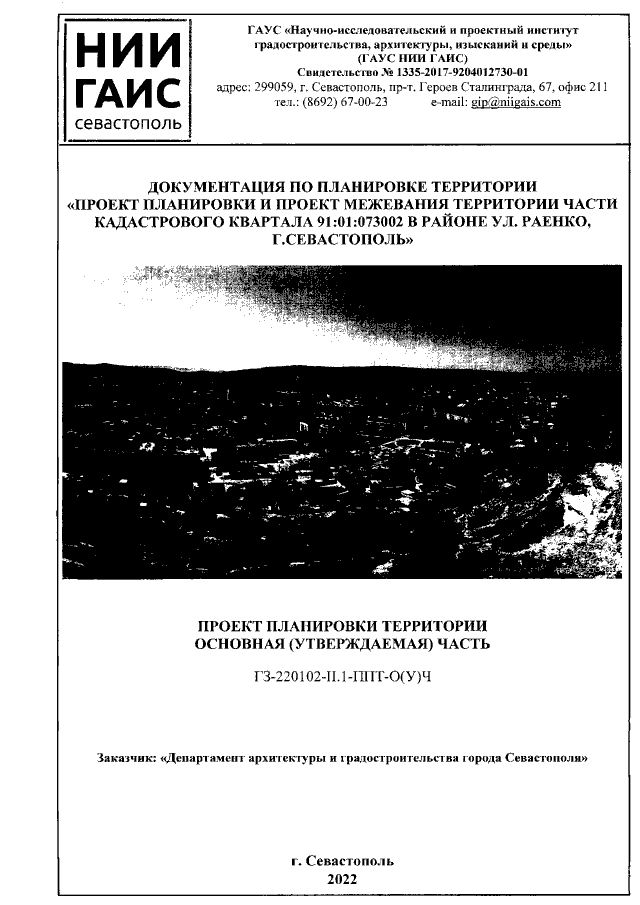 НИИ
ГАИС
севастополь

ГАУС «Научно-исследовательский и проектный институт градостроительства, архитектуры, изысканий и среды»
(ГАУС НИИ ГАИС)
Свидетельство № 1335-2017-9204012730-01
адрес: 299059, г. Севастополь, пр-т. Героев Сталинграда, 67, офис 211
тел.: (8692) 67-00-23 e-mail: gip@niigais.com

ДОКУМЕНТАЦИЯ ПО ПЛАНИРОВКЕ ТЕРРИТОРИИ «ПРОЕКТ ПЛАНИРОВКИ И ПРОЕКТ МЕЖЕВАНИЯ ТЕРРИТОРИИ ЧАСТИ КАДАСТРОВОГО КВАРТАЛА 91:01:073002 В РАЙОНЕ УЛ. РАЕНКО, Г.СЕВАСТОПОЛЬ»

ПРОЕКТ ПЛАНИРОВКИ ТЕРРИТОРИИ
ОСНОВНАЯ (УТВЕРЖДАЕМАЯ) ЧАСТЬ

ГЗ-220102-II.1-ППТ-О(У)Ч

Заказчик: «Департамент архитектуры и градостроительства города Севастополя»

г. Севастополь
2022